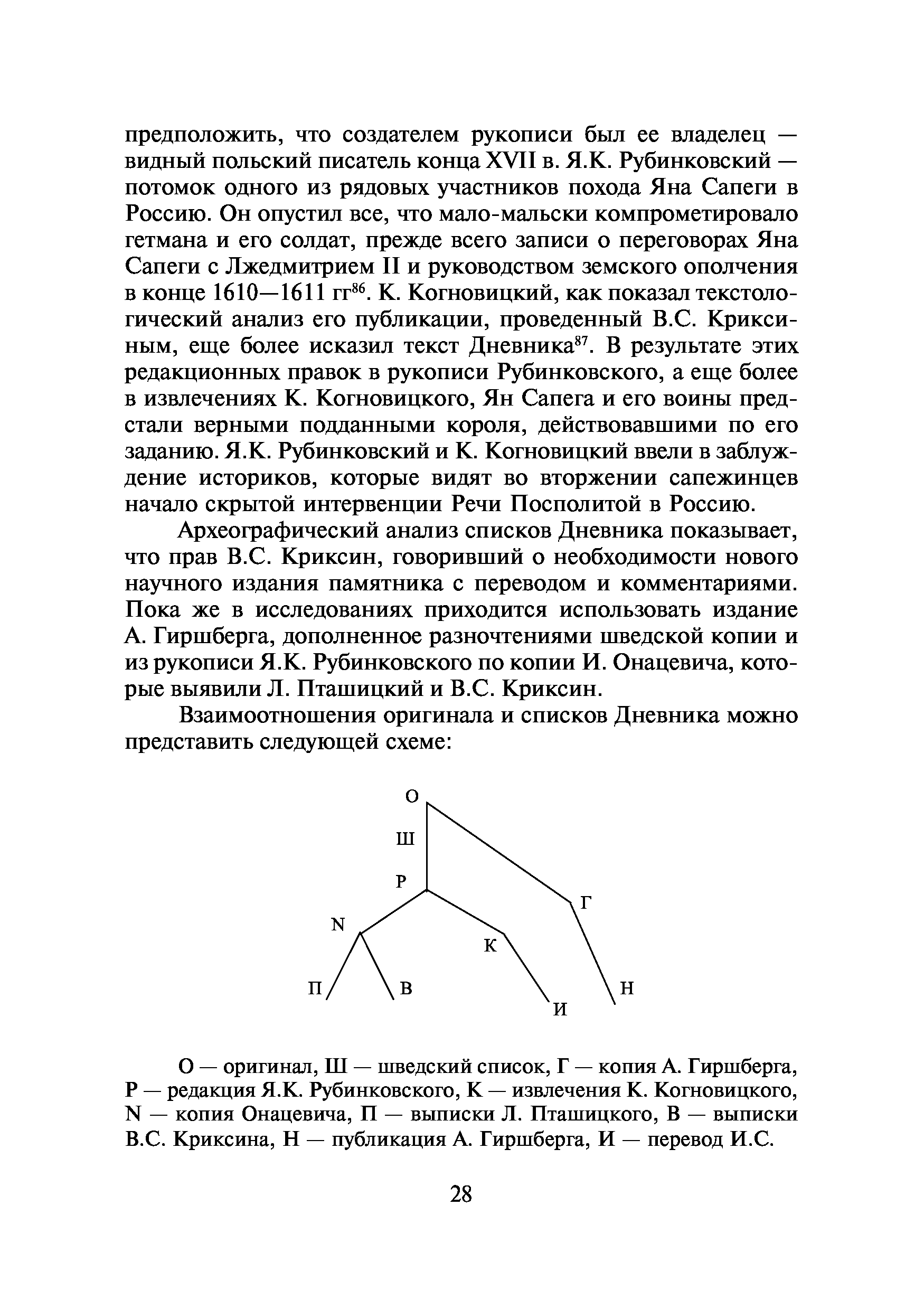 предположить, что создателем рукописи был ее владелец — видный польский писатель конца XVII в. Я.К. Рубинковский — потомок одного из рядовых участников похода Яна Сапеги в Россию. Он опустил все, что мало-мальски компрометировало гетмана и его солдат, прежде всего записи о переговорах Яна Сапеги с Лжедмитрием II и руководством земского ополчения в конце 1610—1611 гг$^{86}$. К. Когновицкий, как показал текстологический анализ его публикации, проведенный В.С. Криксиным, еще более исказил текст Дневника$^{87}$. В результате этих редакционных правок в рукописи Рубинковского, а еще более в извлечениях К. Когновицкого, Ян Сапега и его воины предстали верными подданными короля, действовавшими по его заданию. Я.К. Рубинковский и К. Когновицкий ввели в заблуждение историков, которые видят во вторжении сапежинцев начало скрытой интервенции Речи Посполитой в Россию.

Археографический анализ списков Дневника показывает, что прав В.С. Криксин, говоривший о необходимости нового научного издания памятника с переводом и комментариями. Пока же в исследованиях приходится использовать издание А. Гиршберга, дополненное разночтениями шведской копии и из рукописи Я.К. Рубинковского по копии И. Онацевича, которые выявили Л. Пташицкий и В.С. Криксин.

Взаимоотношения оригинала и списков Дневника можно представить следующей схеме:

О
Ш
Р
Г
N
К
П
В
И
Н

О — оригинал, Ш — шведский список, Г — копия А. Гиршберга, Р — редакция Я.К. Рубинковского, К — извлечения К. Когновицкого, N — копия Онацевича, П — выписки Л. Пташицкого, В — выписки В.С. Криксина, Н — публикация А. Гиршберга, И — перевод И.С.

28